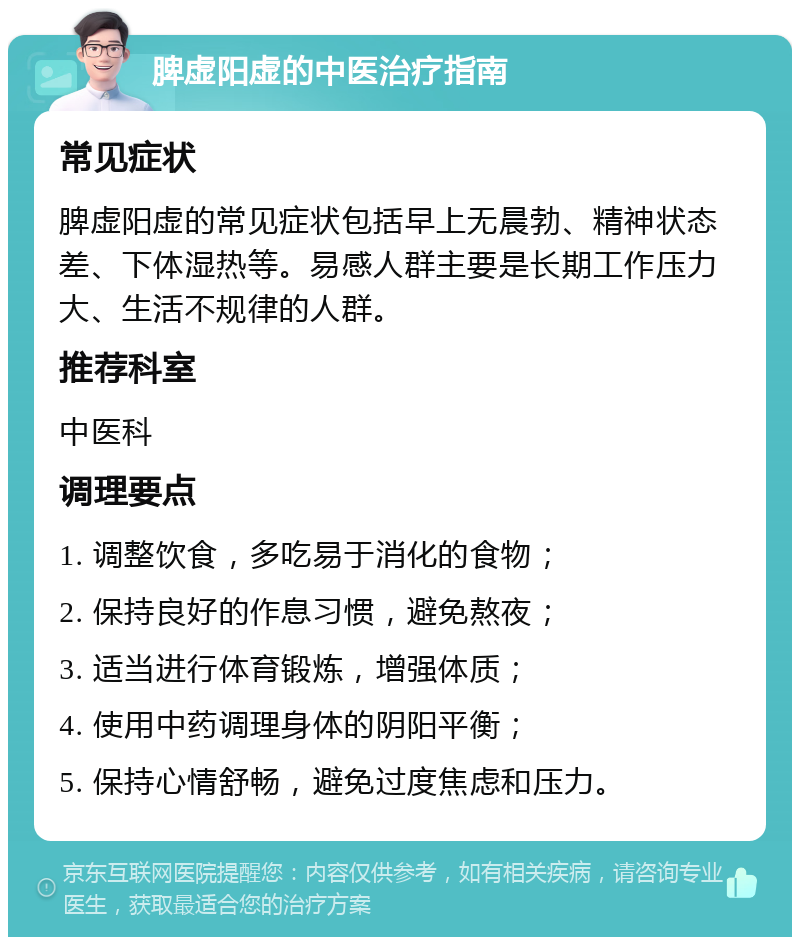 脾虚阳虚的中医治疗指南

常见症状

脾虚阳虚的常见症状包括早上无晨勃、精神状态差、下体湿热等。易感人群主要是长期工作压力大、生活不规律的人群。

推荐科室

中医科

调理要点

1. 调整饮食，多吃易于消化的食物；

2. 保持良好的作息习惯，避免熬夜；

3. 适当进行体育锻炼，增强体质；

4. 使用中药调理身体的阴阳平衡；

5. 保持心情舒畅，避免过度焦虑和压力。

京东互联网医院提醒您：内容仅供参考，如有相关疾病，请咨询专业医生，获取最适合您的治疗方案